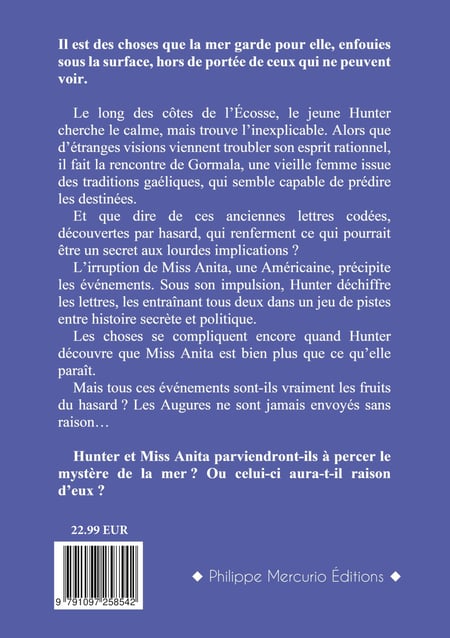 Il est des choses que la mer garde pour elle, enfouies sous la surface, hors de portée de ceux qui ne peuvent voir.

Le long des côtes de l'Écosse, le jeune Hunter cherche le calme, mais trouve l'inexplicable. Alors que d'étranges visions viennent troubler son esprit rationnel, il fait la rencontre de Gormala, une vieille femme issue des traditions gaéliques, qui semble capable de prédire les destinées.

Et que dire de ces anciennes lettres codées, découvertes par hasard, qui renferment ce qui pourrait être un secret aux lourdes implications ?

L'irruption de Miss Anita, une Américaine, précipite les événements. Sous son impulsion, Hunter déchiffre les lettres, les entraînant tous deux dans un jeu de pistes entre histoire secrète et politique.

Les choses se compliquent encore quand Hunter découvre que Miss Anita est bien plus que ce qu'elle paraît.

Mais tous ces événements sont-ils vraiment les fruits du hasard ? Les Augures ne sont jamais envoyés sans raison…

Hunter et Miss Anita parviendront-ils à percer le mystère de la mer ? Ou celui-ci aura-t-il raison d'eux ?

22.99 EUR

9 791097 258542

◆ Philippe Mercurio Éditions ◆